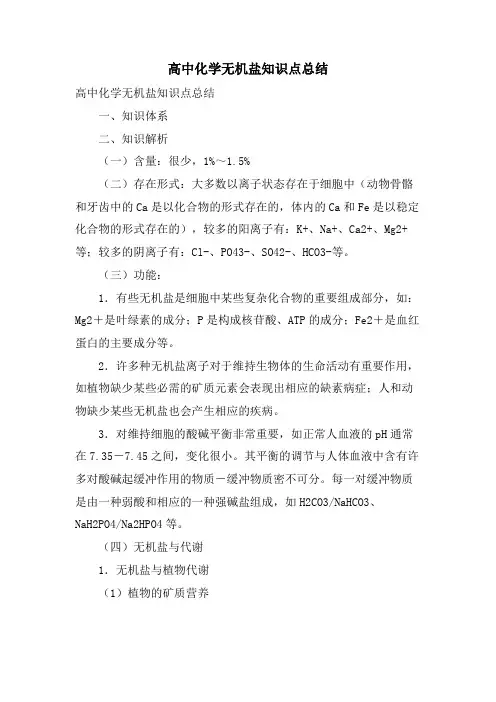 高中化学无机盐知识点总结

高中化学无机盐知识点总结

一、知识体系

二、知识解析

（一）含量：很少，1%~1.5%

（二）存在形式：大多数以离子状态存在于细胞中（动物骨骼和牙齿中的Ca是以化合物的形式存在的，体内的Ca和Fe是以稳定化合物的形式存在的），较多的阳离子有：K+、Na+、Ca2+、Mg2+等；较多的阴离子有：Cl-、PO43-、SO42-、HCO3-等。

（三）功能：

1．有些无机盐是细胞中某些复杂化合物的重要组成部分，如：Mg2＋是叶绿素的成分；P是构成核苷酸、ATP的成分；Fe2＋是血红蛋白的主要成分等。

2．许多种无机盐离子对于维持生物体的生命活动有重要作用，如植物缺少某些必需的矿质元素会表现出相应的缺素病症；人和动物缺少某些无机盐也会产生相应的疾病。

3．对维持细胞的酸碱平衡非常重要，如正常人血液的pH通常在7.35－7.45之间，变化很小。其平衡的调节与人体血液中含有许多对酸碱起缓冲作用的物质－缓冲物质密不可分。每一对缓冲物质是由一种弱酸和相应的一种强碱盐组成，如H2CO3/NaHCO3、NaH2PO4/Na2HPO4等。

（四）无机盐与代谢

1．无机盐与植物代谢

（1）植物的矿质营养